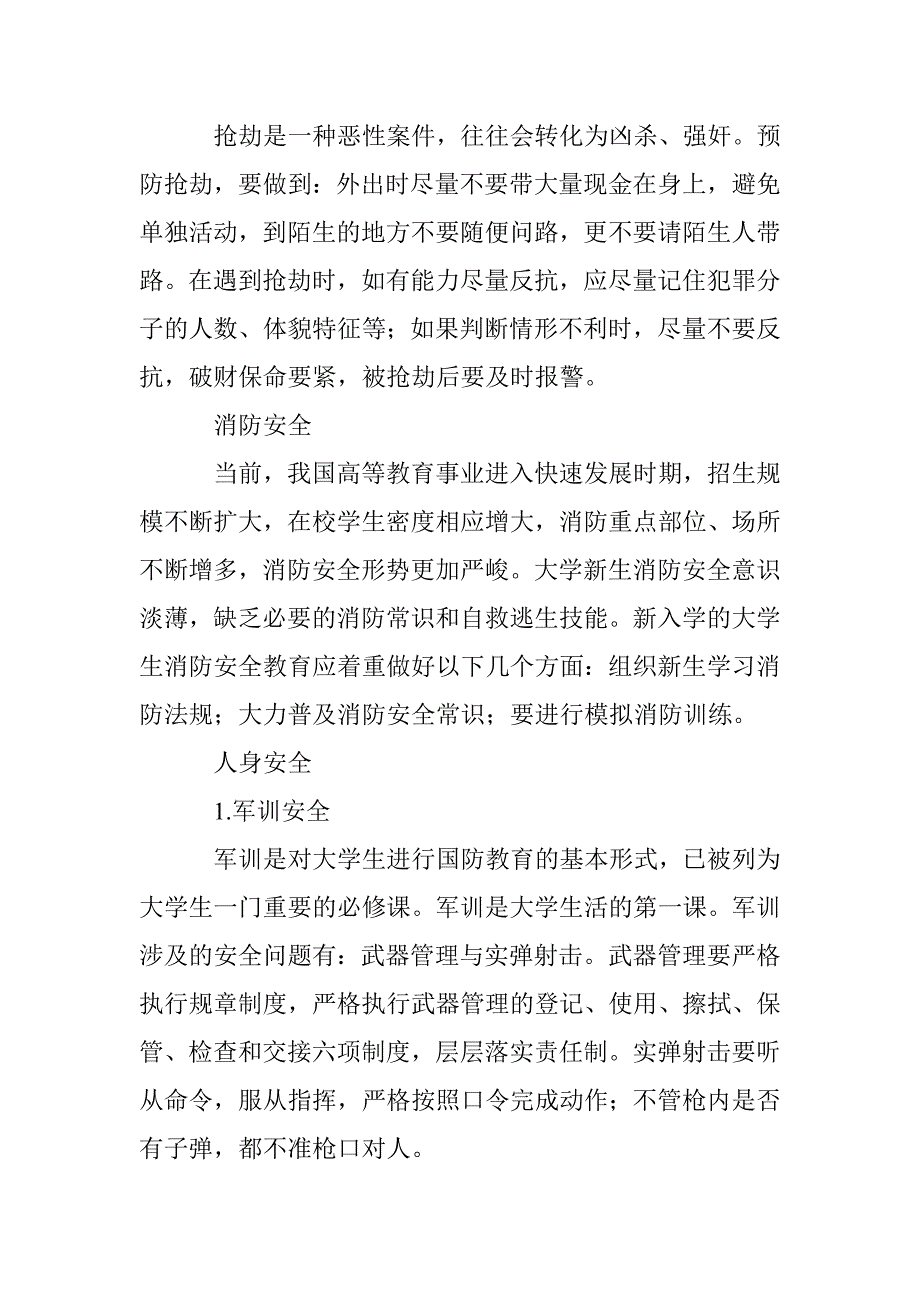 抢劫是一种恶性案件，往往会转化为凶杀、强奸。预防抢劫，要做到：外出时尽量不要带大量现金在身上，避免单独活动，到陌生的地方不要随便问路，更不要请陌生人带路。在遇到抢劫时，如有能力尽量反抗，应尽量记住犯罪分子的人数、体貌特征等；如果判断情形不利时，尽量不要反抗，破财保命要紧，被抢劫后要及时报警。

消防安全

当前，我国高等教育事业进入快速发展时期，招生规模不断扩大，在校学生密度相应增大，消防重点部位、场所不断增多，消防安全形势更加严峻。大学新生消防安全意识淡薄，缺乏必要的消防常识和自救逃生技能。新入学的大学生消防安全教育应着重做好以下几个方面：组织新生学习消防法规；大力普及消防安全常识；要进行模拟消防训练。

人身安全

1.军训安全

军训是对大学生进行国防教育的基本形式，已被列为大学生一门重要的必修课。军训是大学生活的第一课。军训涉及的安全问题有：武器管理与实弹射击。武器管理要严格执行规章制度，严格执行武器管理的登记、使用、擦拭、保管、检查和交接六项制度，层层落实责任制。实弹射击要听从命令，服从指挥，严格按照口令完成动作；不管枪内是否有子弹，都不准枪口对人。